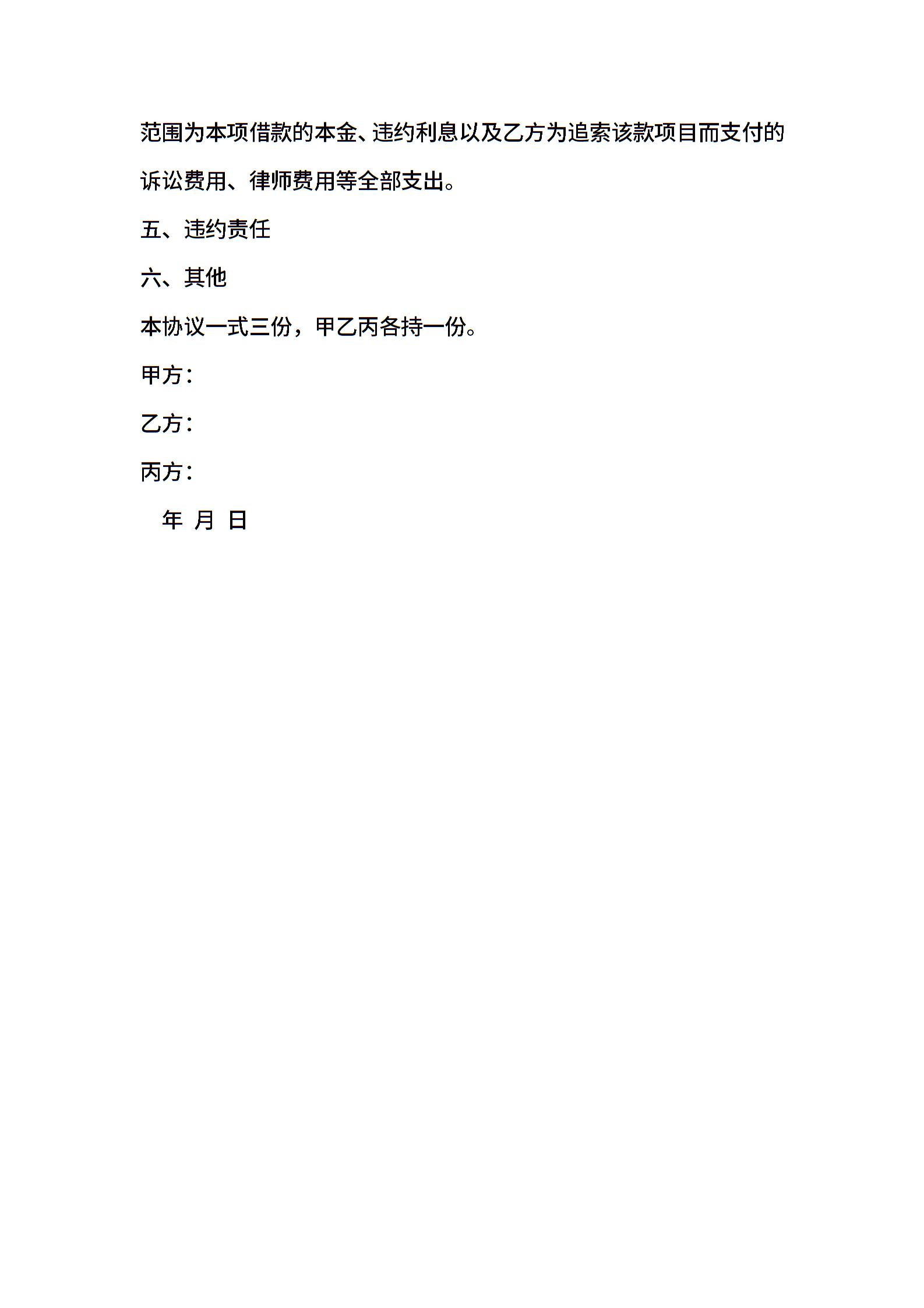 范围为本项借款的本金、违约利息以及乙方为追索该款项目而支付的诉讼费用、律师费用等全部支出。

五、违约责任

六、其他

本协议一式三份，甲乙丙各持一份。

甲方：

乙方：

丙方：

年 月 日